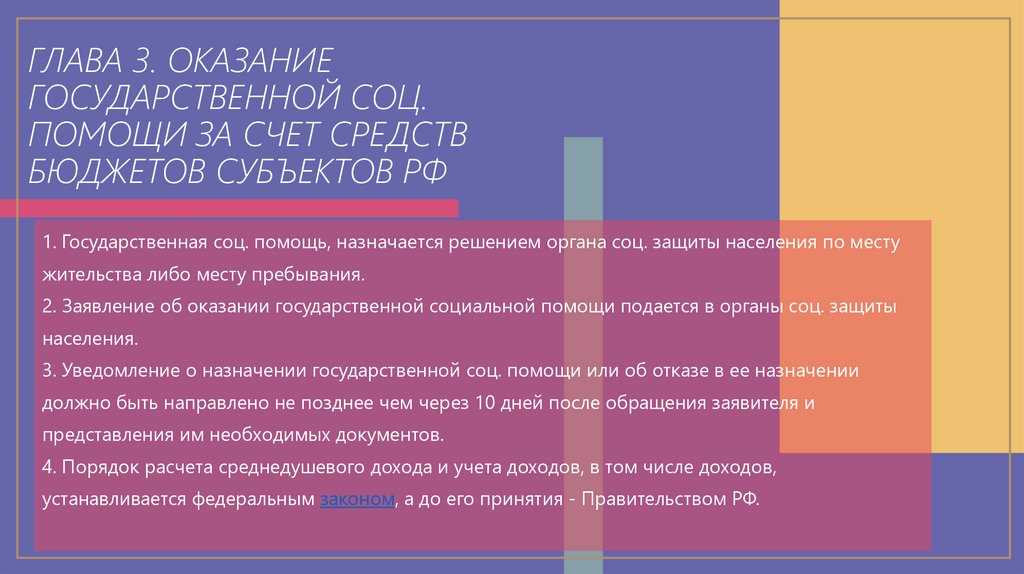 ГЛАВА 3. ОКАЗАНИЕ ГОСУДАРСТВЕННОЙ СОЦ. ПОМОЩИ ЗА СЧЕТ СРЕДСТВ БЮДЖЕТОВ СУБЪЕКТОВ РФ

1. Государственная соц. помощь, назначается решением органа соц. защиты населения по месту жительства либо месту пребывания.
2. Заявление об оказании государственной социальной помощи подается в органы соц. защиты населения.
3. Уведомление о назначении государственной соц. помощи или об отказе в ее назначении должно быть направлено не позднее чем через 10 дней после обращения заявителя и представления им необходимых документов.
4. Порядок расчета среднедушевого дохода и учета доходов, в том числе доходов, устанавливается федеральным законом, а до его принятия - Правительством РФ.